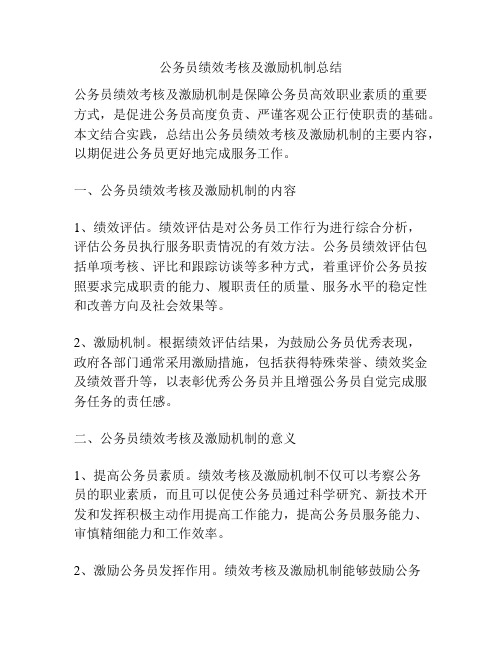 公务员绩效考核及激励机制总结

公务员绩效考核及激励机制是保障公务员高效职业素质的重要方式，是促进公务员高度负责、严谨客观公正行使职责的基础。本文结合实践，总结出公务员绩效考核及激励机制的主要内容，以期促进公务员更好地完成服务工作。

一、公务员绩效考核及激励机制的内容

1、绩效评估。绩效评估是对公务员工作行为进行综合分析，评估公务员执行服务职责情况的有效方法。公务员绩效评估包括单项考核、评比和跟踪访谈等多种方式，着重评价公务员按照要求完成职责的能力、履职责任的质量、服务水平的稳定性和改善方向及社会效果等。

2、激励机制。根据绩效评估结果，为鼓励公务员优秀表现，政府各部门通常采用激励措施，包括获得特殊荣誉、绩效奖金及绩效晋升等，以表彰优秀公务员并且增强公务员自觉完成服务任务的责任感。

二、公务员绩效考核及激励机制的意义

1、提高公务员素质。绩效考核及激励机制不仅可以考察公务员的职业素质，而且可以促使公务员通过科学研究、新技术开发和发挥积极主动作用提高工作能力，提高公务员服务能力、审慎精细能力和工作效率。

2、激励公务员发挥作用。绩效考核及激励机制能够鼓励公务